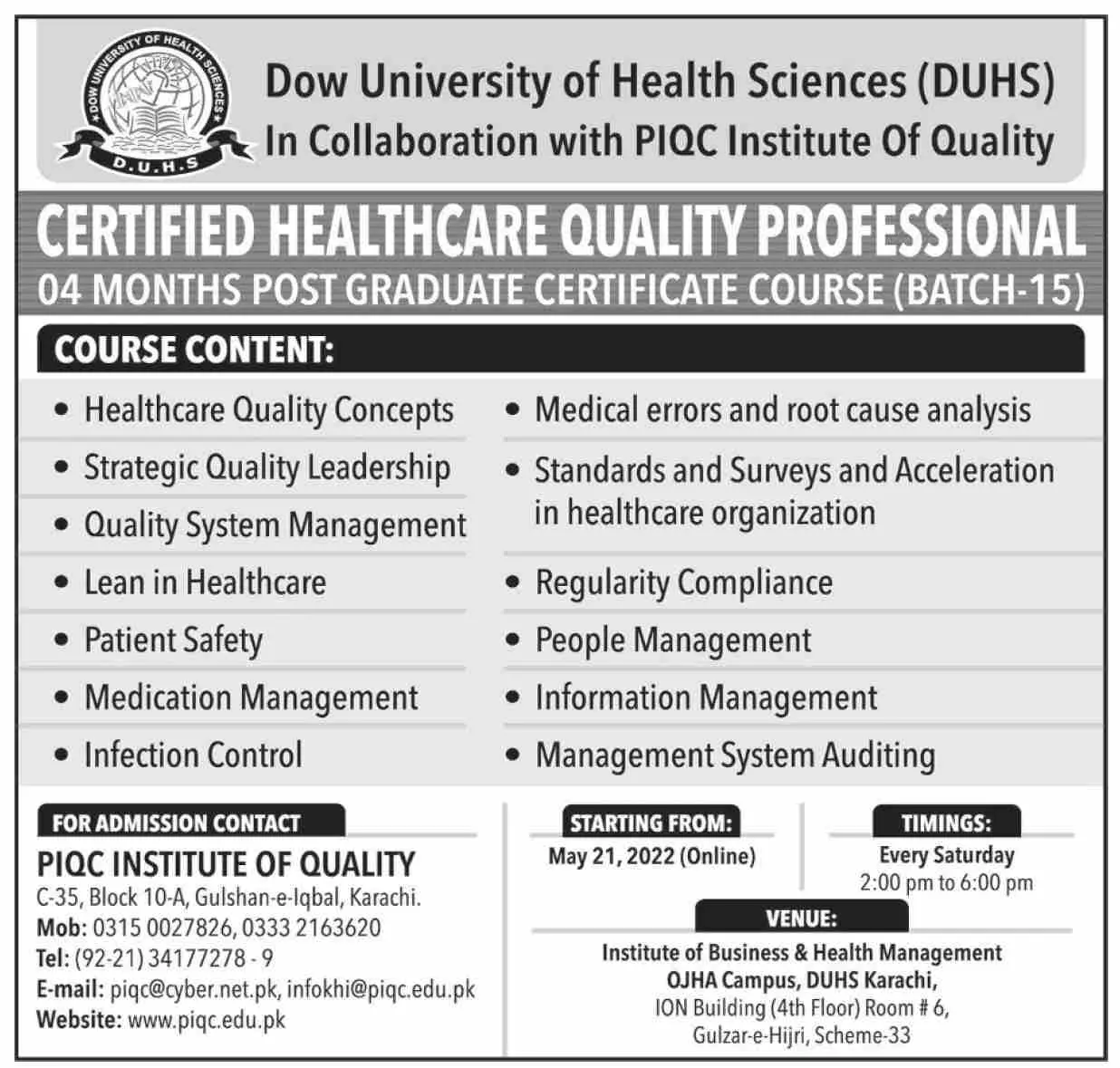 DOW UNIVERSITY OF HEALTH SCIENCES
D.U.H.S

Dow University of Health Sciences (DUHS)
In Collaboration with PIQC Institute Of Quality

CERTIFIED HEALTHCARE QUALITY PROFESSIONAL
04 MONTHS POST GRADUATE CERTIFICATE COURSE (BATCH-15)

COURSE CONTENT:

• Healthcare Quality Concepts
• Strategic Quality Leadership
• Quality System Management
• Lean in Healthcare
• Patient Safety
• Medication Management
• Infection Control

• Medical errors and root cause analysis
• Standards and Surveys and Acceleration in healthcare organization
• Regularity Compliance
• People Management
• Information Management
• Management System Auditing

FOR ADMISSION CONTACT
PIQC INSTITUTE OF QUALITY
C-35, Block 10-A, Gulshan-e-Iqbal, Karachi.
Mob: 0315 0027826, 0333 2163620
Tel: (92-21) 34177278 - 9
E-mail: piqc@cyber.net.pk, infokhi@piqc.edu.pk
Website: www.piqc.edu.pk

STARTING FROM:
May 21, 2022 (Online)

TIMINGS:
Every Saturday
2:00 pm to 6:00 pm

VENUE:
Institute of Business & Health Management
OJHA Campus, DUHS Karachi,
ION Building (4th Floor) Room # 6,
Gulzar-e-Hijri, Scheme-33